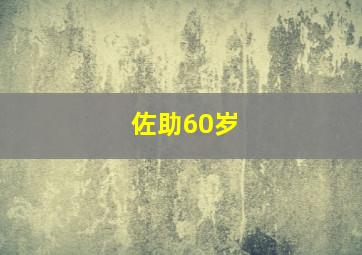 佐助60岁